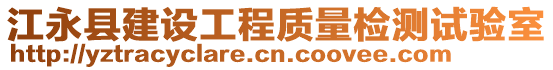 江永县建设工程质量检测试验室
http://yztracyclare.cn.coovee.com